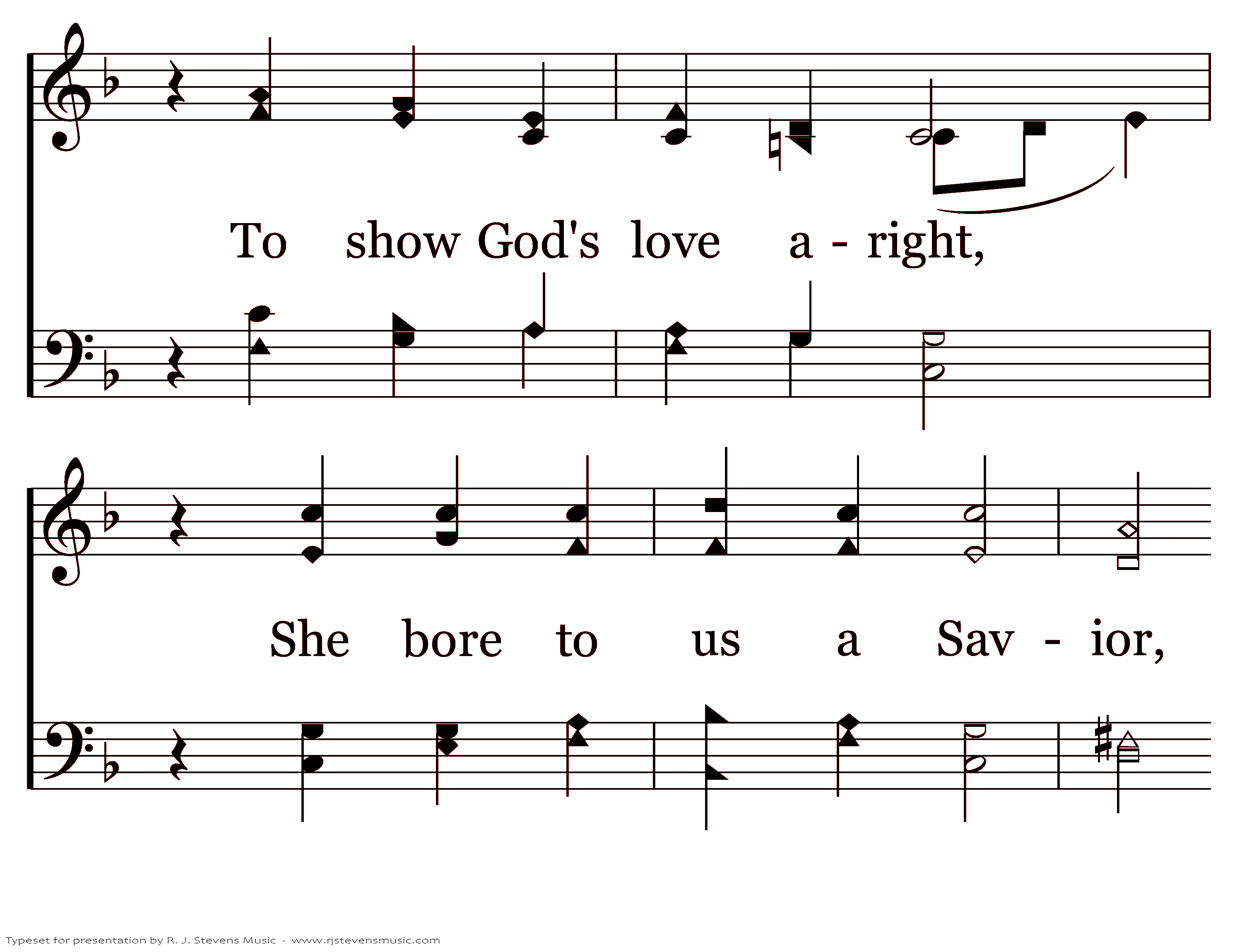 To show God's love a - right,

She bore to us a Sav - ior,

Typeset for presentation by R. J. Stevens Music - www.rjstevensmusic.com